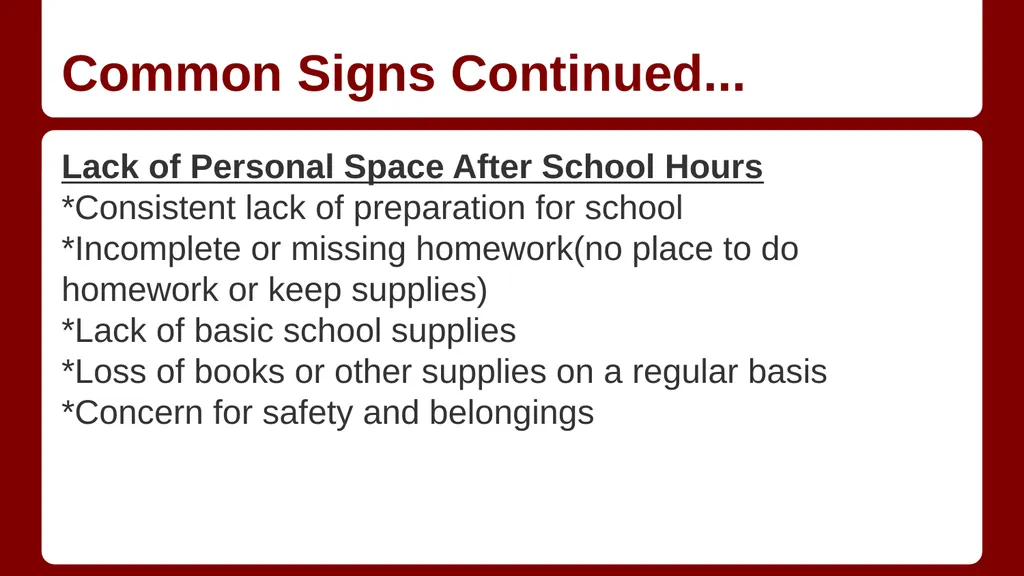 Common Signs Continued...

Lack of Personal Space After School Hours
*Consistent lack of preparation for school
*Incomplete or missing homework(no place to do homework or keep supplies)
*Lack of basic school supplies
*Loss of books or other supplies on a regular basis
*Concern for safety and belongings